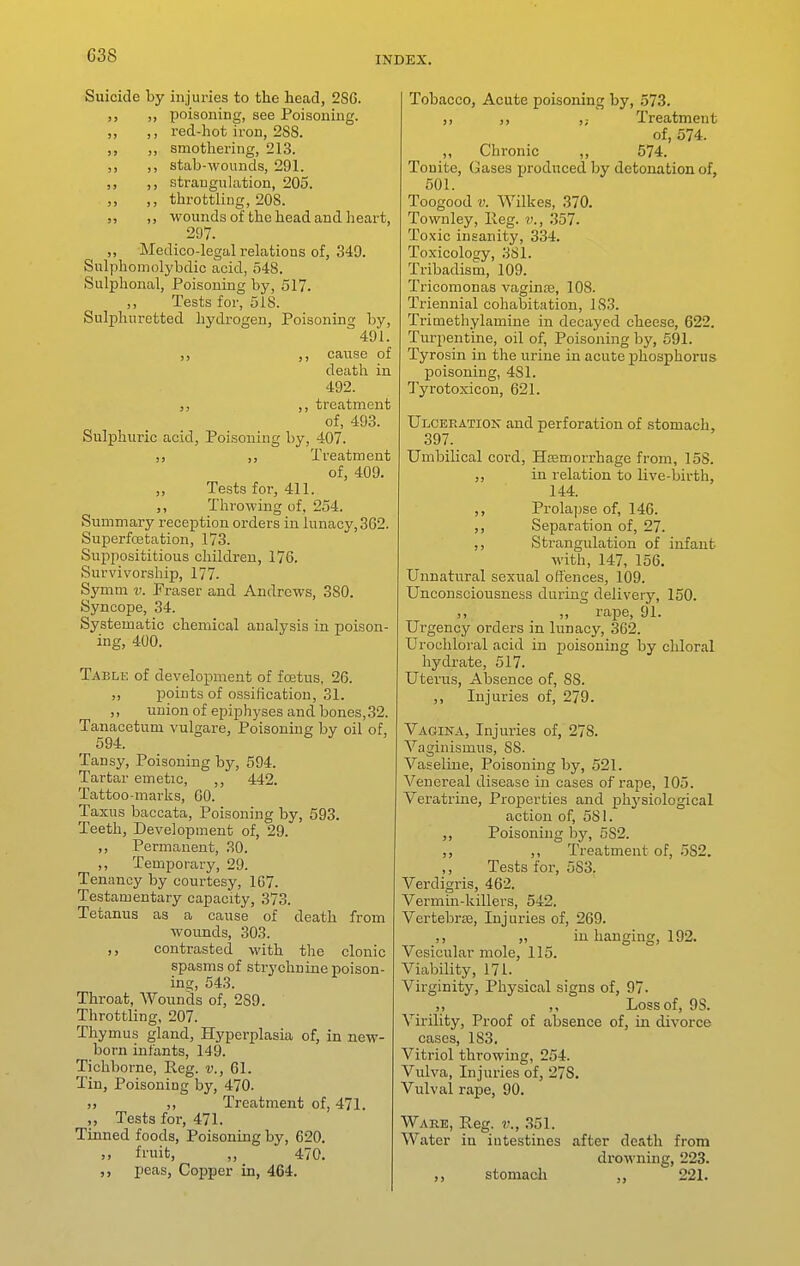 638

INDEX.

Suicide by injuries to the head, 286.
,, ,, poisoning, see Poisoning.
,, ,, red-hot iron, 288.
,, ,, smothering, 213.
,, ,, stab-wounds, 291.
,, ,, strangulation, 205.
,, ,, throttling, 208.
,, ,, wounds of the head and heart, 297.
,, Medico-legal relations of, 349.
Sulphomolybdic acid, 548.
Sulphonal, Poisoning by, 517.
,, Tests for, 518.
Sulphuretted hydrogen, Poisoning by, 491.
,, ,, cause of death in 492.
,, ,, treatment of, 493.
Sulphuric acid, Poisoning by, 407.
,, ,, Treatment of, 409.
,, Tests for, 411.
,, Throwing of, 254.
Summary reception orders in lunacy, 362.
Superfœtation, 173.
Supposititious children, 176.
Survivorship, 177.
Symm v. Fraser and Andrews, 380.
Syncope, 34.
Systematic chemical analysis in poisoning, 400.

Table of development of fœtus, 26.
,, points of ossification, 31.
,, union of epiphyses and bones, 32.
Tanacetum vulgare, Poisoning by oil of, 594.
Tansy, Poisoning by, 594.
Tartar emetic, ,, 442.
Tattoo-marks, 60.
Taxus baccata, Poisoning by, 593.
Teeth, Development of, 29.
,, Permanent, 30.
,, Temporary, 29.
Tenancy by courtesy, 167.
Testamentary capacity, 373.
Tetanus as a cause of death from wounds, 303.
,, contrasted with the clonic spasms of strychnine poisoning, 543.
Throat, Wounds of, 289.
Throttling, 207.
Thymus gland, Hyperplasia of, in new-born infants, 149.
Tichborne, Reg. v., 61.
Tin, Poisoning by, 470.
,, ,, Treatment of, 471.
,, Tests for, 471.
Tinned foods, Poisoning by, 620.
,, fruit, ,, 470.
,, peas, Copper in, 464.

Tobacco, Acute poisoning by, 573.
,, ,, ,, Treatment of, 574.
,, Chronic ,, 574.
Tonite, Gases produced by detonation of, 501.
Toogood v. Wilkes, 370.
Townley, Reg. v., 357.
Toxic insanity, 334.
Toxicology, 381.
Tribadism, 109.
Tricomonas vaginæ, 108.
Triennial cohabitation, 183.
Trimethylamine in decayed cheese, 622.
Turpentine, oil of, Poisoning by, 591.
Tyrosin in the urine in acute phosphorus poisoning, 481.
Tyrotoxicon, 621.

Ulceration and perforation of stomach, 397.
Umbilical cord, Hæmorrhage from, 158.
,, in relation to live-birth, 144.
,, Prolapse of, 146.
,, Separation of, 27.
,, Strangulation of infant with, 147, 156.
Unnatural sexual offences, 109.
Unconsciousness during delivery, 150.
,, ,, rape, 91.
Urgency orders in lunacy, 362.
Urochloral acid in poisoning by chloral hydrate, 517.
Uterus, Absence of, 88.
,, Injuries of, 279.

Vagina, Injuries of, 278.
Vaginismus, 88.
Vaseline, Poisoning by, 521.
Venereal disease in cases of rape, 105.
Veratrine, Properties and physiological action of, 581.
,, Poisoning by, 582.
,, ,, Treatment of, 582.
,, Tests for, 583.
Verdigris, 462.
Vermin-killers, 542.
Vertebræ, Injuries of, 269.
,, ,, in hanging, 192.
Vesicular mole, 115.
Viability, 171.
Virginity, Physical signs of, 97.
,, ,, Loss of, 98.
Virility, Proof of absence of, in divorce cases, 183.
Vitriol throwing, 254.
Vulva, Injuries of, 278.
Vulval rape, 90.

Ware, Reg. v., 351.
Water in intestines after death from drowning, 223.
,, stomach ,, 221.